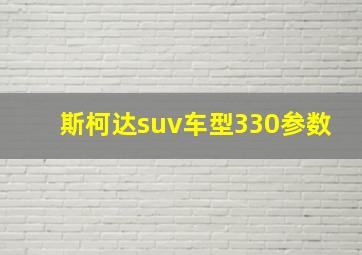 斯柯达suv车型330参数